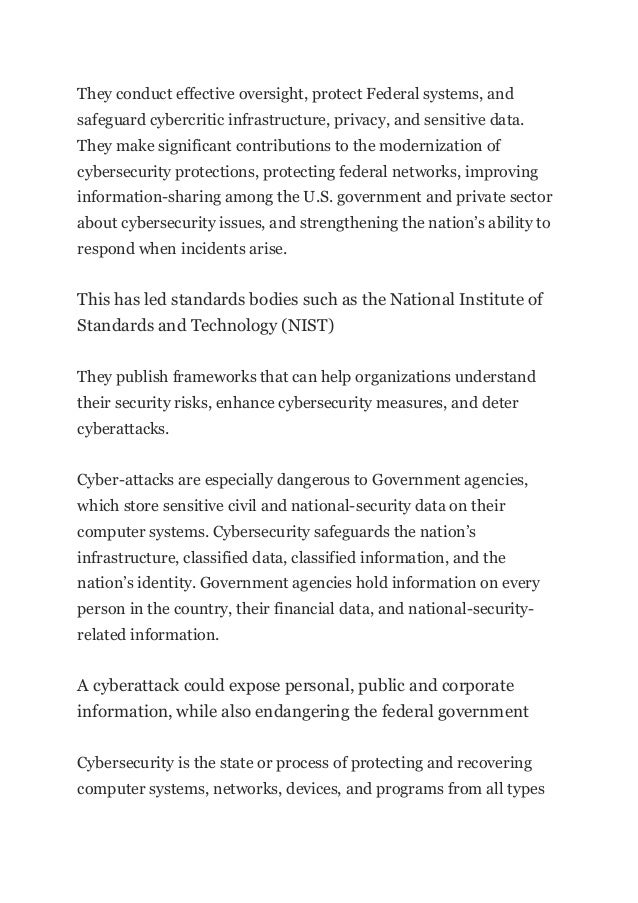 They conduct effective oversight, protect Federal systems, and safeguard cybercritic infrastructure, privacy, and sensitive data. They make significant contributions to the modernization of cybersecurity protections, protecting federal networks, improving information-sharing among the U.S. government and private sector about cybersecurity issues, and strengthening the nation's ability to respond when incidents arise.

This has led standards bodies such as the National Institute of Standards and Technology (NIST)

They publish frameworks that can help organizations understand their security risks, enhance cybersecurity measures, and deter cyberattacks.

Cyber-attacks are especially dangerous to Government agencies, which store sensitive civil and national-security data on their computer systems. Cybersecurity safeguards the nation's infrastructure, classified data, classified information, and the nation's identity. Government agencies hold information on every person in the country, their financial data, and national-security-related information.

A cyberattack could expose personal, public and corporate information, while also endangering the federal government

Cybersecurity is the state or process of protecting and recovering computer systems, networks, devices, and programs from all types